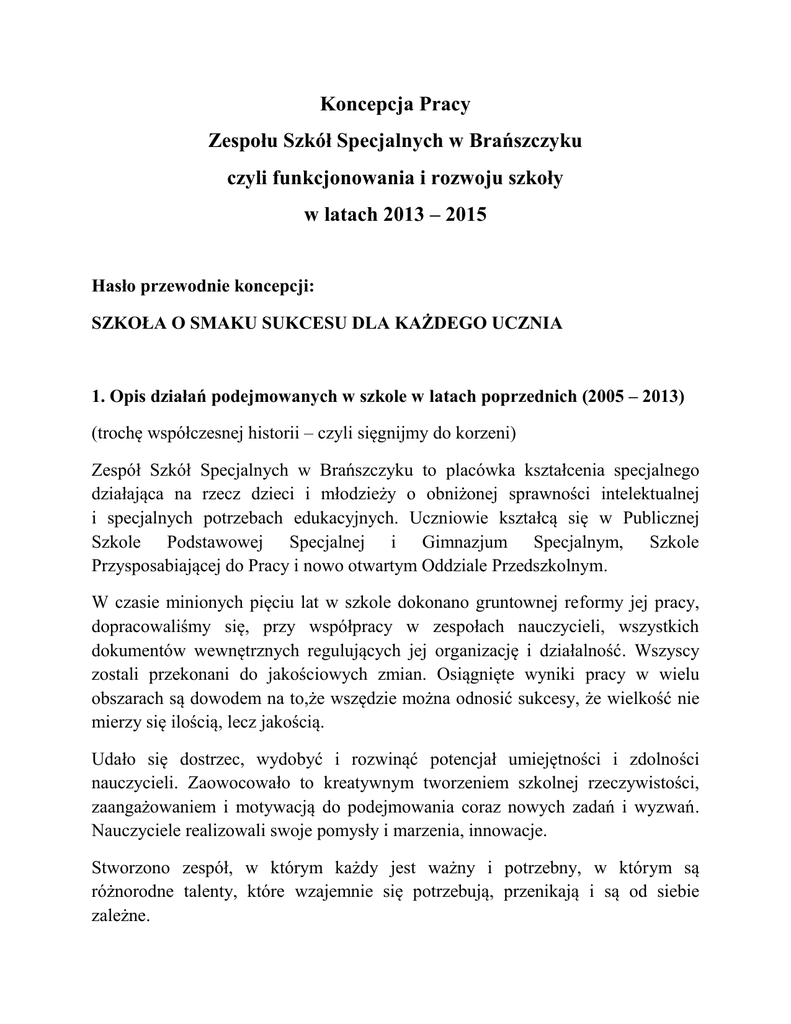 Koncepcja Pracy
Zespołu Szkół Specjalnych w Brańszczyku
czyli funkcjonowania i rozwoju szkoły
w latach 2013 – 2015

Hasło przewodnie koncepcji:

SZKOŁA O SMAKU SUKCESU DLA KAŻDEGO UCZNIA

1. Opis działań podejmowanych w szkole w latach poprzednich (2005 – 2013)

(trochę współczesnej historii – czyli sięgnijmy do korzeni)

Zespół Szkół Specjalnych w Brańszczyku to placówka kształcenia specjalnego działająca na rzecz dzieci i młodzieży o obniżonej sprawności intelektualnej i specjalnych potrzebach edukacyjnych. Uczniowie kształcą się w Publicznej Szkole Podstawowej Specjalnej i Gimnazjum Specjalnym, Szkole Przysposabiającej do Pracy i nowo otwartym Oddziale Przedszkolnym.

W czasie minionych pięciu lat w szkole dokonano gruntownej reformy jej pracy, dopracowaliśmy się, przy współpracy w zespołach nauczycieli, wszystkich dokumentów wewnętrznych regulujących jej organizację i działalność. Wszyscy zostali przekonani do jakościowych zmian. Osiągnięte wyniki pracy w wielu obszarach są dowodem na to,że wszędzie można odnosić sukcesy, że wielkość nie mierzy się ilością, lecz jakością.

Udało się dostrzec, wydobyć i rozwinąć potencjał umiejętności i zdolności nauczycieli. Zaowocowało to kreatywnym tworzeniem szkolnej rzeczywistości, zaangażowaniem i motywacją do podejmowania coraz nowych zadań i wyzwań. Nauczyciele realizowali swoje pomysły i marzenia, innowacje.

Stworzono zespół, w którym każdy jest ważny i potrzebny, w którym są różnorodne talenty, które wzajemnie się potrzebują, przenikają i są od siebie zależne.